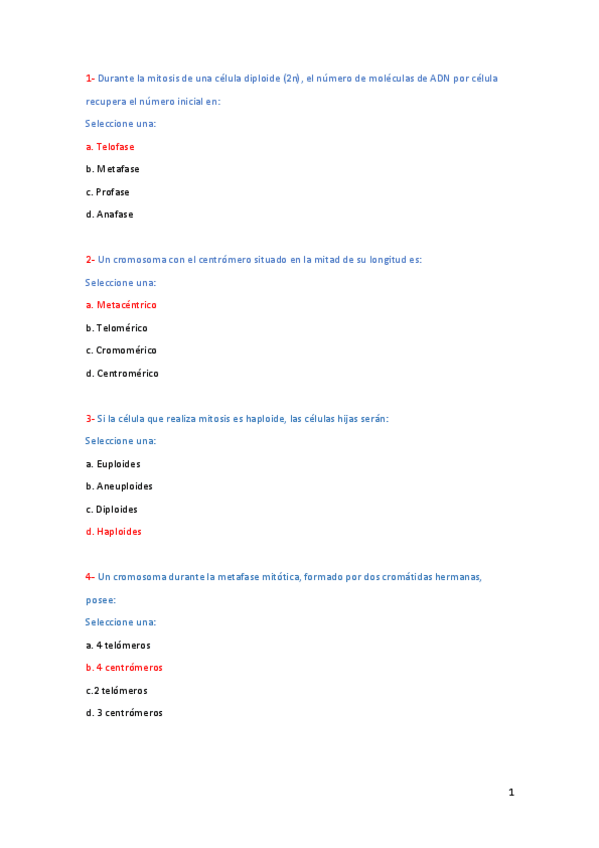 1- Durante la mitosis de una célula diploide (2n), el número de moléculas de ADN por célula recupera el número inicial en:

Seleccione una:

a. Telofase

b. Metafase

c. Profase

d. Anafase

2- Un cromosoma con el centrómero situado en la mitad de su longitud es:

Seleccione una:

a. Metacéntrico

b. Telomérico

c. Cromomérico

d. Centromérico

3- Si la célula que realiza mitosis es haploide, las células hijas serán:

Seleccione una:

a. Euploides

b. Aneuploides

c. Diploides

d. Haploides

4- Un cromosoma durante la metafase mitótica, formado por dos cromátidas hermanas, posee:

Seleccione una:

a. 4 telómeros

b. 4 centrómeros

c.2 telómeros

d. 3 centrómeros

1